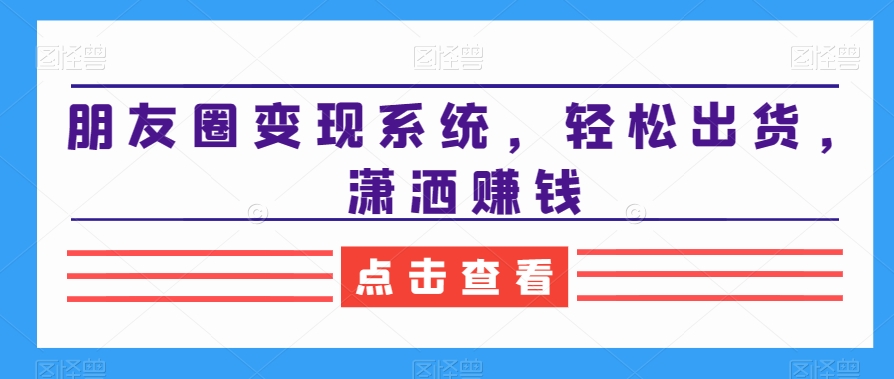 图怪兽 图怪兽 图怪兽

朋友圈变现系统，轻松出货，潇洒赚钱

点击查看

图怪兽 图怪兽 图怪兽